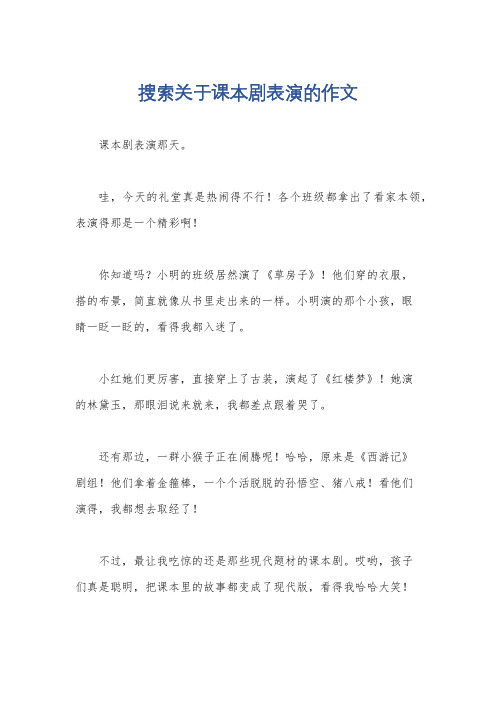 搜索关于课本剧表演的作文

课本剧表演那天。

哇，今天的礼堂真是热闹得不行！各个班级都拿出了看家本领，表演得那是一个精彩啊！

你知道吗？小明的班级居然演了《草房子》！他们穿的衣服，搭的布景，简直就像从书里走出来的一样。小明演的那个小孩，眼睛一眨一眨的，看得我都入迷了。

小红她们更厉害，直接穿上了古装，演起了《红楼梦》！她演的林黛玉，那眼泪说来就来，我都差点跟着哭了。

还有那边，一群小猴子正在闹腾呢！哈哈，原来是《西游记》剧组！他们拿着金箍棒，一个个活脱脱的孙悟空、猪八戒！看他们演得，我都想去取经了！

不过，最让我吃惊的还是那些现代题材的课本剧。哎哟，孩子们真是聪明，把课本里的故事都变成了现代版，看得我哈哈大笑！